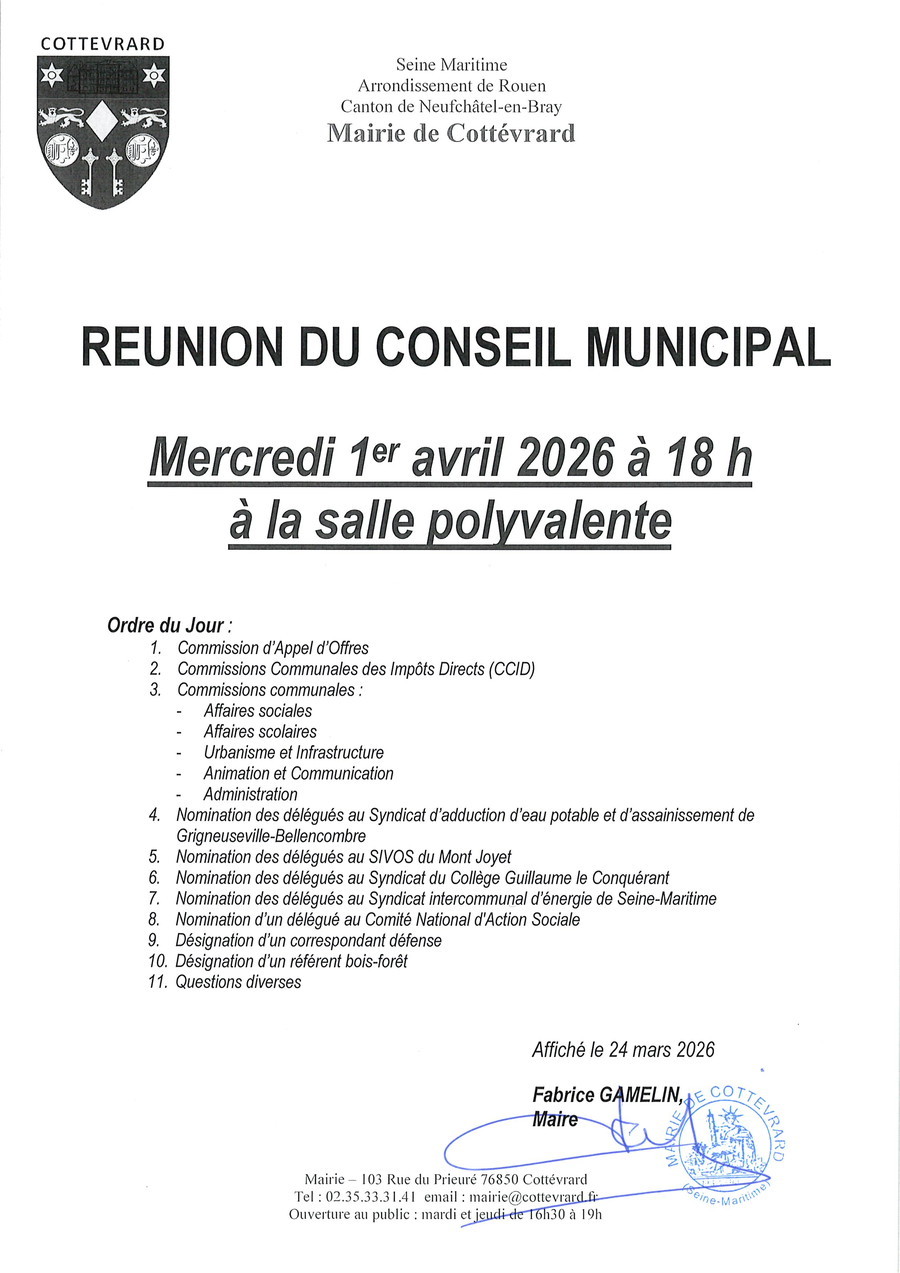 COTTEVRARD

Seine Maritime
Arrondissement de Rouen
Canton de Neufchâtel-en-Bray
Mairie de Cottévrard

REUNION DU CONSEIL MUNICIPAL

Mercredi 1$^{er}$ avril 2026 à 18 h
à la salle polyvalente

Ordre du Jour :
1. Commission d'Appel d'Offres
2. Commissions Communales des Impôts Directs (CCID)
3. Commissions communales :
- Affaires sociales
- Affaires scolaires
- Urbanisme et Infrastructure
- Animation et Communication
- Administration
4. Nomination des délégués au Syndicat d'adduction d'eau potable et d'assainissement de Grigneuseville-Bellencombre
5. Nomination des délégués au SIVOS du Mont Joyet
6. Nomination des délégués au Syndicat du Collège Guillaume le Conquérant
7. Nomination des délégués au Syndicat intercommunal d'énergie de Seine-Maritime
8. Nomination d'un délégué au Comité National d'Action Sociale
9. Désignation d'un correspondant défense
10. Désignation d'un référent bois-forêt
11. Questions diverses

Affiché le 24 mars 2026

Fabrice GAMELIN,
Maire

MAIRIE DE COTTEVRARD
(Seine-Maritime)

Mairie – 103 Rue du Prieuré 76850 Cottévrard
Tel : 02.35.33.31.41 email : mairie@cottevrard.fr
Ouverture au public : mardi et jeudi de 16h30 à 19h